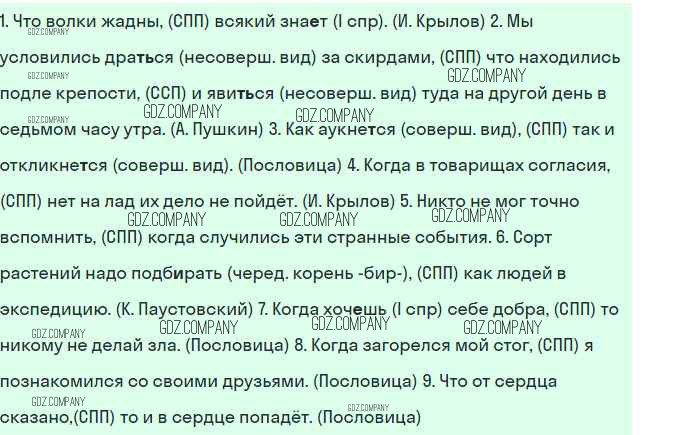 1. Что волки жадны, (СПП) всякий знает (I спр). (И. Крылов) 2. Мы условились драться (несоверш. вид) за скирдами, (СПП) что находились подле крепости, (ССП) и явиться (несоверш. вид) туда на другой день в седьмом часу утра. (А. Пушкин) 3. Как аукнется (соверш. вид), (СПП) так и откликнется (соверш. вид). (Пословица) 4. Когда в товарищах согласия, (СПП) нет на лад их дело не пойдёт. (И. Крылов) 5. Никто не мог точно вспомнить, (СПП) когда случились эти странные события. 6. Сорт растений надо подбирать (черед. корень -бир-), (СПП) как людей в экспедицию. (К. Паустовский) 7. Когда хочешь (I спр) себе добра, (СПП) то никому не делай зла. (Пословица) 8. Когда загорелся мой стог, (СПП) я познакомился со своими друзьями. (Пословица) 9. Что от сердца сказано,(СПП) то и в сердце попадёт. (Пословица)

GDZ.COMPANY